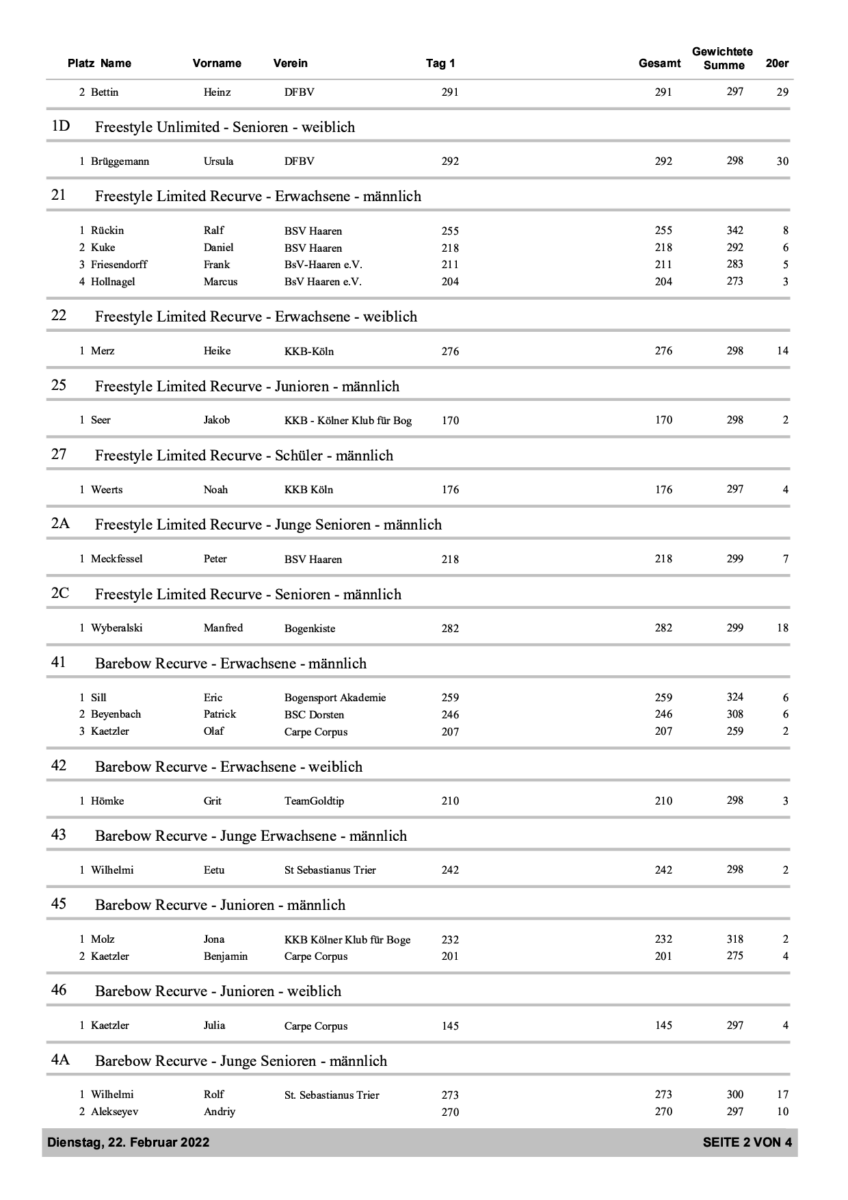 | Platz | Name | Vorname | Verein | Tag 1 | Gesamt | Gewichtete Summe | 20er |
|---|---|---|---|---|---|---|---|
| 2 | Bettin | Heinz | DFBV | 291 | 291 | 297 | 29 |

1D Freestyle Unlimited - Senioren - weiblich

| 1 | Brüggemann | Ursula | DFBV | 292 | 292 | 298 | 30 |
|---|---|---|---|---|---|---|---|

21 Freestyle Limited Recurve - Erwachsene - männlich

| 1 | Rückin | Ralf | BSV Haaren | 255 | 255 | 342 | 8 |
|---|---|---|---|---|---|---|---|
| 2 | Kuke | Daniel | BSV Haaren | 218 | 218 | 292 | 6 |
| 3 | Friesendorff | Frank | BsV-Haaren e.V. | 211 | 211 | 283 | 5 |
| 4 | Hollnagel | Marcus | BsV Haaren e.V. | 204 | 204 | 273 | 3 |

22 Freestyle Limited Recurve - Erwachsene - weiblich

| 1 | Merz | Heike | KKB-Köln | 276 | 276 | 298 | 14 |
|---|---|---|---|---|---|---|---|

25 Freestyle Limited Recurve - Junioren - männlich

| 1 | Seer | Jakob | KKB - Kölner Klub für Bog | 170 | 170 | 298 | 2 |
|---|---|---|---|---|---|---|---|

27 Freestyle Limited Recurve - Schüler - männlich

| 1 | Weerts | Noah | KKB Köln | 176 | 176 | 297 | 4 |
|---|---|---|---|---|---|---|---|

2A Freestyle Limited Recurve - Junge Senioren - männlich

| 1 | Meckfessel | Peter | BSV Haaren | 218 | 218 | 299 | 7 |
|---|---|---|---|---|---|---|---|

2C Freestyle Limited Recurve - Senioren - männlich

| 1 | Wyberalski | Manfred | Bogenkiste | 282 | 282 | 299 | 18 |
|---|---|---|---|---|---|---|---|

41 Barebow Recurve - Erwachsene - männlich

| 1 | Sill | Eric | Bogensport Akademie | 259 | 259 | 324 | 6 |
|---|---|---|---|---|---|---|---|
| 2 | Beyenbach | Patrick | BSC Dorsten | 246 | 246 | 308 | 6 |
| 3 | Kaetzler | Olaf | Carpe Corpus | 207 | 207 | 259 | 2 |

42 Barebow Recurve - Erwachsene - weiblich

| 1 | Hömke | Grit | TeamGoldtip | 210 | 210 | 298 | 3 |
|---|---|---|---|---|---|---|---|

43 Barebow Recurve - Junge Erwachsene - männlich

| 1 | Wilhelmi | Eetu | St Sebastianus Trier | 242 | 242 | 298 | 2 |
|---|---|---|---|---|---|---|---|

45 Barebow Recurve - Junioren - männlich

| 1 | Molz | Jona | KKB Kölner Klub für Boge | 232 | 232 | 318 | 2 |
|---|---|---|---|---|---|---|---|
| 2 | Kaetzler | Benjamin | Carpe Corpus | 201 | 201 | 275 | 4 |

46 Barebow Recurve - Junioren - weiblich

| 1 | Kaetzler | Julia | Carpe Corpus | 145 | 145 | 297 | 4 |
|---|---|---|---|---|---|---|---|

4A Barebow Recurve - Junge Senioren - männlich

| 1 | Wilhelmi | Rolf | St. Sebastianus Trier | 273 | 273 | 300 | 17 |
|---|---|---|---|---|---|---|---|
| 2 | Alekseyev | Andriy | | 270 | 270 | 297 | 10 |

Dienstag, 22. Februar 2022 SEITE 2 VON 4